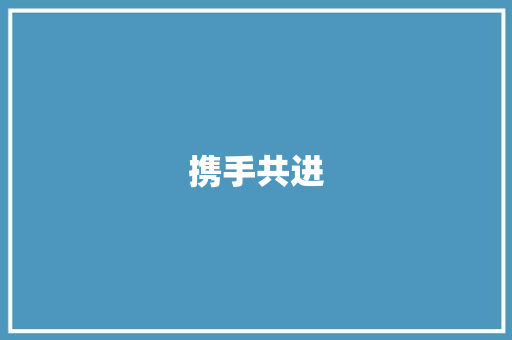 携手共进